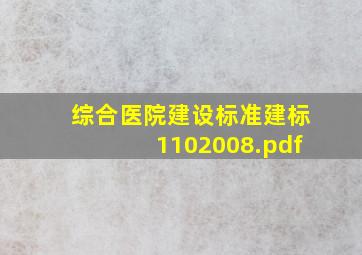 综合医院建设标准建标1102008.pdf